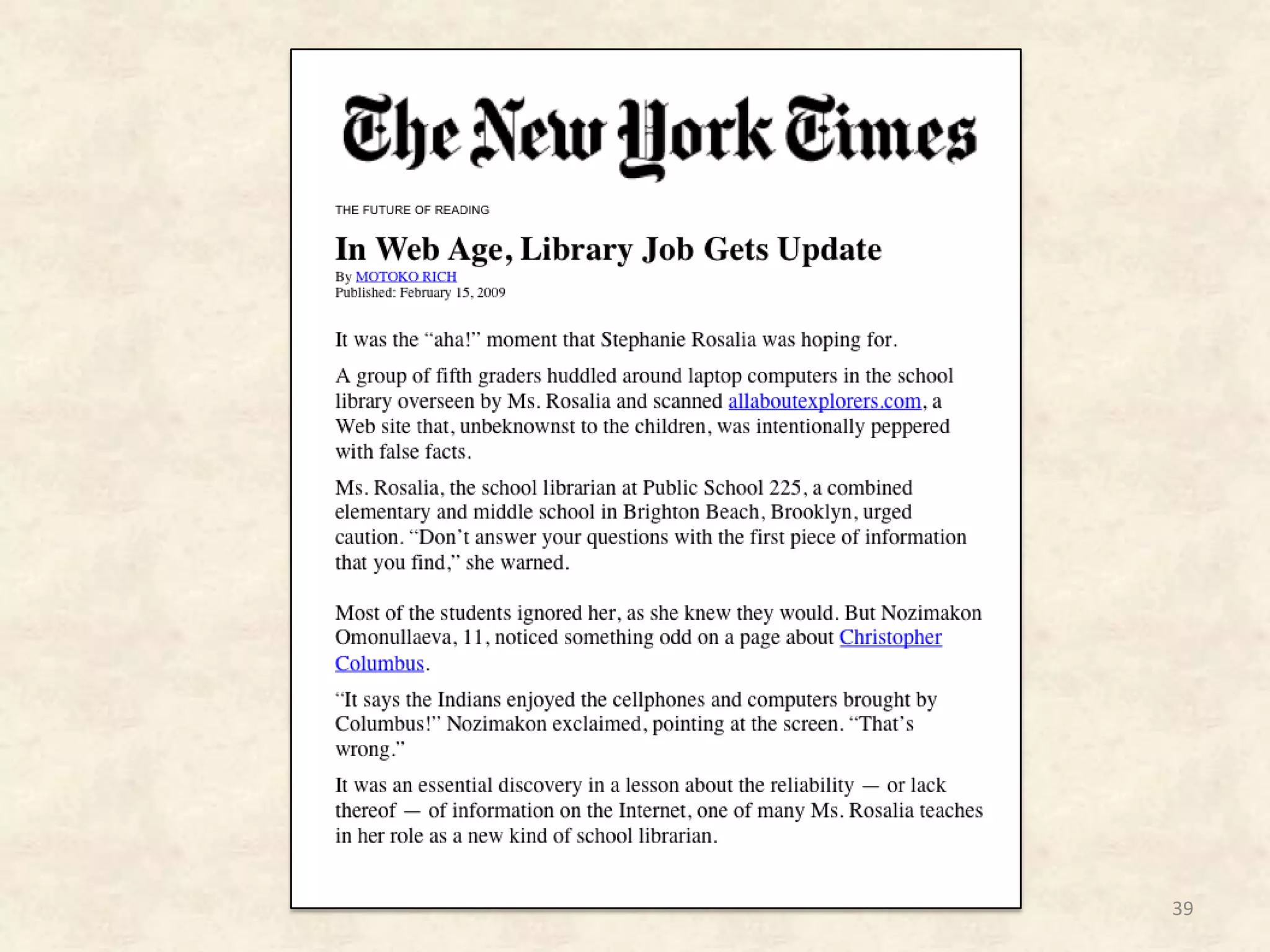 The New York Times

THE FUTURE OF READING

In Web Age, Library Job Gets Update

By MOTOKO RICH
Published: February 15, 2009

It was the “aha!” moment that Stephanie Rosalia was hoping for.

A group of fifth graders huddled around laptop computers in the school library overseen by Ms. Rosalia and scanned allaboutexplorers.com, a Web site that, unbeknownst to the children, was intentionally peppered with false facts.

Ms. Rosalia, the school librarian at Public School 225, a combined elementary and middle school in Brighton Beach, Brooklyn, urged caution. “Don’t answer your questions with the first piece of information that you find,” she warned.

Most of the students ignored her, as she knew they would. But Nozimakon Omonullaeva, 11, noticed something odd on a page about Christopher Columbus.

“It says the Indians enjoyed the cellphones and computers brought by Columbus!” Nozimakon exclaimed, pointing at the screen. “That’s wrong.”

It was an essential discovery in a lesson about the reliability — or lack thereof — of information on the Internet, one of many Ms. Rosalia teaches in her role as a new kind of school librarian.

39